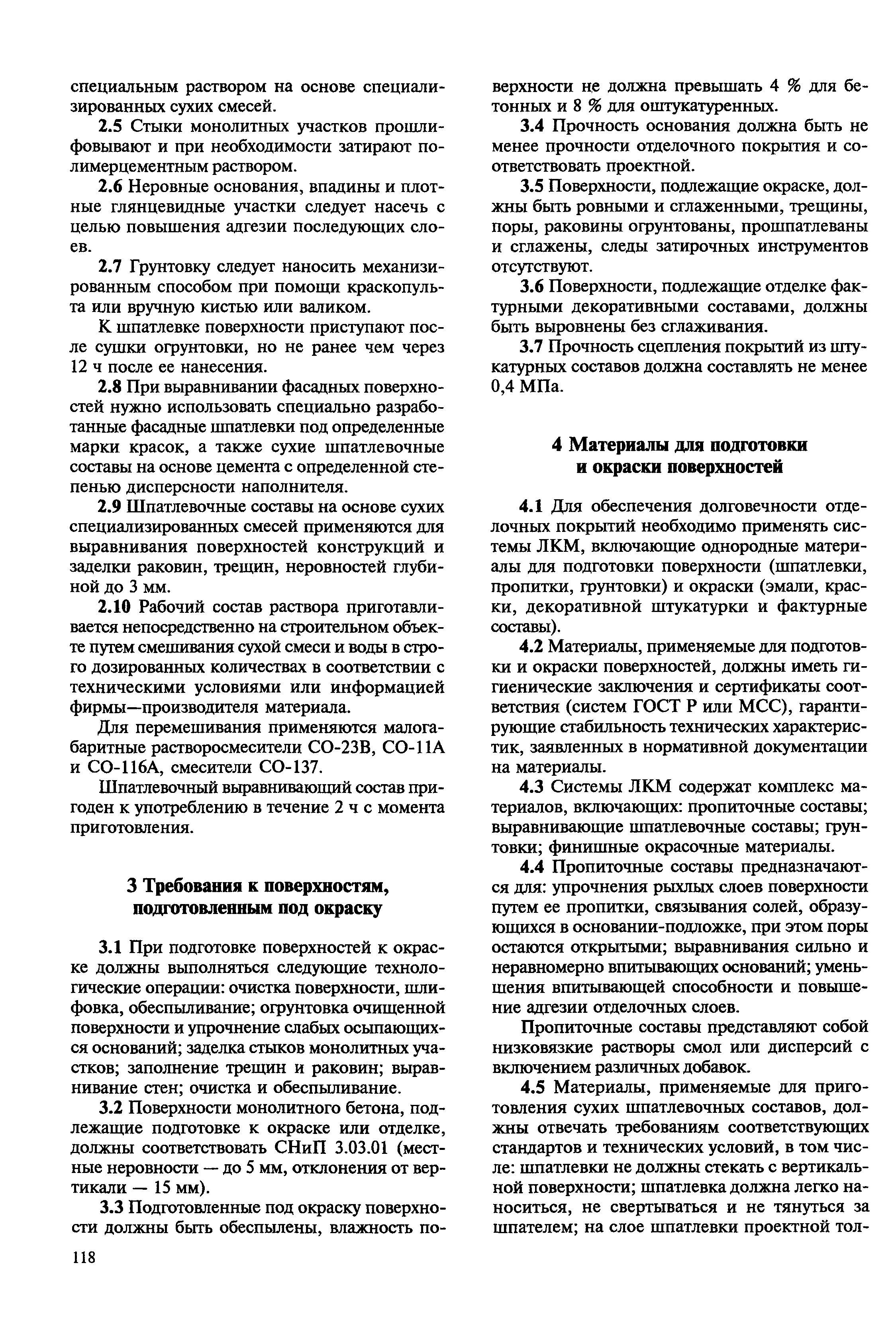 специальным раствором на основе специализированных сухих смесей.

2.5 Стыки монолитных участков прошлифовывают и при необходимости затирают полимерцементным раствором.

2.6 Неровные основания, впадины и плотные глянцевидные участки следует насечь с целью повышения адгезии последующих слоев.

2.7 Грунтовку следует наносить механизированным способом при помощи краскопульта или вручную кистью или валиком.

К шпатлевке поверхности приступают после сушки огрунтовки, но не ранее чем через 12 ч после ее нанесения.

2.8 При выравнивании фасадных поверхностей нужно использовать специально разработанные фасадные шпатлевки под определенные марки красок, а также сухие шпатлевочные составы на основе цемента с определенной степенью дисперсности наполнителя.

2.9 Шпатлевочные составы на основе сухих специализированных смесей применяются для выравнивания поверхностей конструкций и заделки раковин, трещин, неровностей глубиной до 3 мм.

2.10 Рабочий состав раствора приготавливается непосредственно на строительном объекте путем смешивания сухой смеси и воды в строго дозированных количествах в соответствии с техническими условиями или информацией фирмы—производителя материала.

Для перемешивания применяются малогабаритные растворосмесители СО-23В, СО-11А и СО-116А, смесители СО-137.

Шпатлевочный выравнивающий состав пригоден к употреблению в течение 2 ч с момента приготовления.

3 Требования к поверхностям, подготовленным под окраску

3.1 При подготовке поверхностей к окраске должны выполняться следующие технологические операции: очистка поверхности, шлифовка, обеспыливание; огрунтовка очищенной поверхности и упрочнение слабых осыпающихся оснований; заделка стыков монолитных участков; заполнение трещин и раковин; выравнивание стен; очистка и обеспыливание.

3.2 Поверхности монолитного бетона, подлежащие подготовке к окраске или отделке, должны соответствовать СНиП 3.03.01 (местные неровности — до 5 мм, отклонения от вертикали — 15 мм).

3.3 Подготовленные под окраску поверхности должны быть обеспылены, влажность поверхности не должна превышать 4 % для бетонных и 8 % для оштукатуренных.

3.4 Прочность основания должна быть не менее прочности отделочного покрытия и соответствовать проектной.

3.5 Поверхности, подлежащие окраске, должны быть ровными и сглаженными, трещины, поры, раковины огрунтованы, прошпатлеваны и сглажены, следы затирочных инструментов отсутствуют.

3.6 Поверхности, подлежащие отделке фактурными декоративными составами, должны быть выровнены без сглаживания.

3.7 Прочность сцепления покрытий из штукатурных составов должна составлять не менее 0,4 МПа.

4 Материалы для подготовки и окраски поверхностей

4.1 Для обеспечения долговечности отделочных покрытий необходимо применять системы ЛКМ, включающие однородные материалы для подготовки поверхности (шпатлевки, пропитки, грунтовки) и окраски (эмали, краски, декоративной штукатурки и фактурные составы).

4.2 Материалы, применяемые для подготовки и окраски поверхностей, должны иметь гигиенические заключения и сертификаты соответствия (систем ГОСТ Р или МСС), гарантирующие стабильность технических характеристик, заявленных в нормативной документации на материалы.

4.3 Системы ЛКМ содержат комплекс материалов, включающих: пропиточные составы; выравнивающие шпатлевочные составы; грунтовки; финишные окрасочные материалы.

4.4 Пропиточные составы предназначаются для: упрочнения рыхлых слоев поверхности путем ее пропитки, связывания солей, образующихся в основании-подложке, при этом поры остаются открытыми; выравнивания сильно и неравномерно впитывающих оснований; уменьшения впитывающей способности и повышение адгезии отделочных слоев.

Пропиточные составы представляют собой низковязкие растворы смол или дисперсий с включением различных добавок.

4.5 Материалы, применяемые для приготовления сухих шпатлевочных составов, должны отвечать требованиям соответствующих стандартов и технических условий, в том числе: шпатлевки не должны стекать с вертикальной поверхности; шпатлевка должна легко наноситься, не свертываться и не тянуться за шпателем; на слое шпатлевки проектной тол-

118